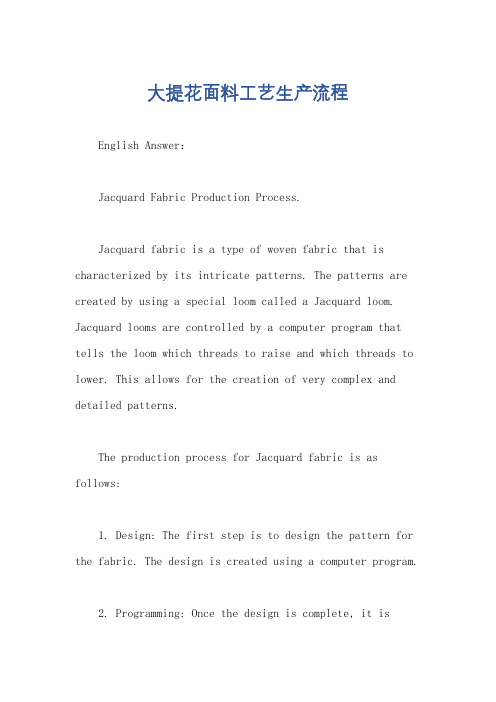 大提花面料工艺生产流程

English Answer:

Jacquard Fabric Production Process.

Jacquard fabric is a type of woven fabric that is characterized by its intricate patterns. The patterns are created by using a special loom called a Jacquard loom. Jacquard looms are controlled by a computer program that tells the loom which threads to raise and which threads to lower. This allows for the creation of very complex and detailed patterns.

The production process for Jacquard fabric is as follows:

1. Design: The first step is to design the pattern for the fabric. The design is created using a computer program.

2. Programming: Once the design is complete, it is